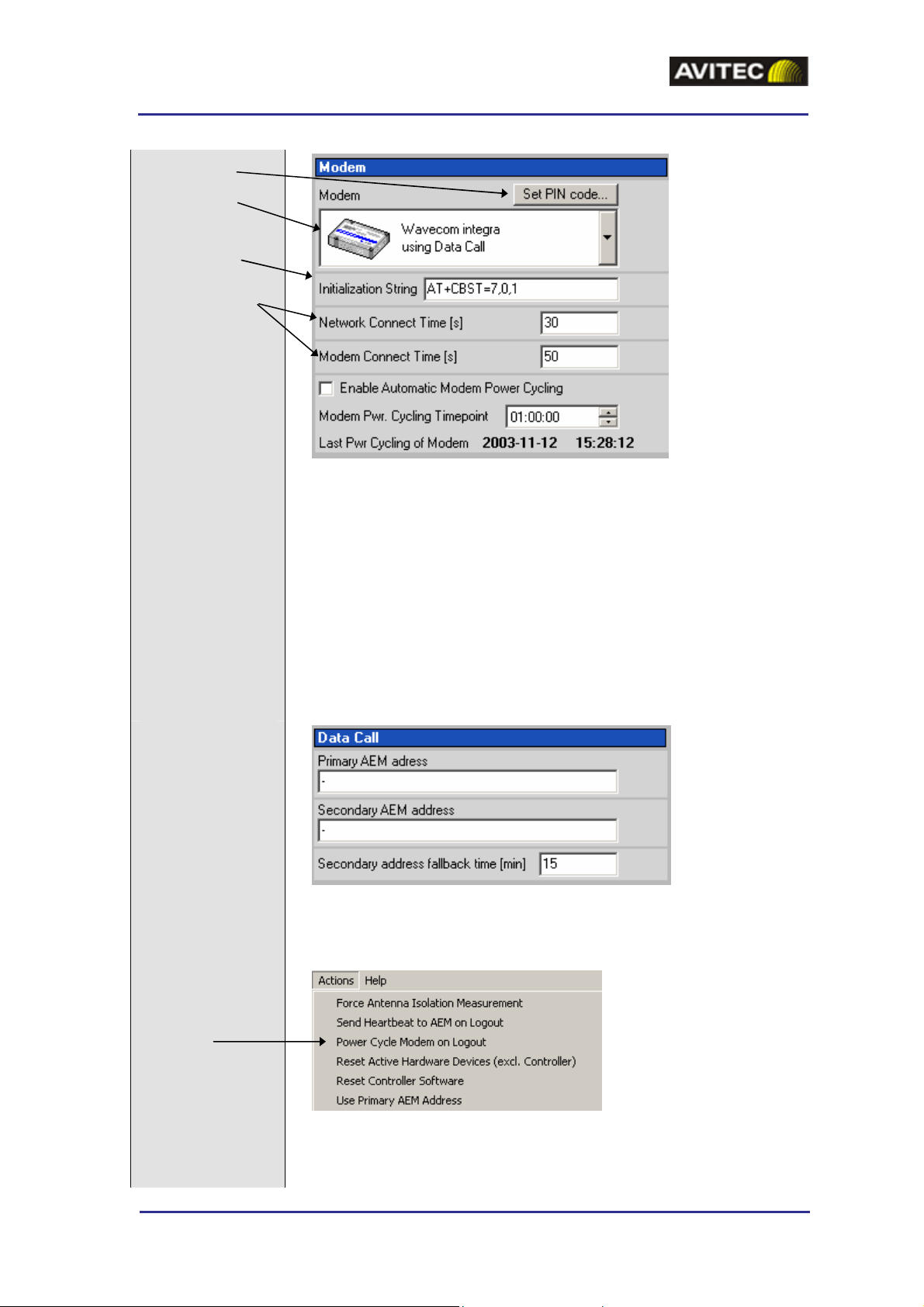 AVITEC

Modem

Modem

Set PIN code...

Wavecom integra using Data Call

Initialization String AT+CBST=7,0,1

Network Connect Time [s] 30

Modem Connect Time [s] 50

Enable Automatic Modem Power Cycling

Modem Pwr. Cycling Timepoint 01:00:00

Last Pwr Cycling of Modem 2003-11-12 15:28:12

Data Call

Primary AEM adress

-

Secondary AEM address

-

Secondary address fallback time [min] 15

Actions Help

Force Antenna Isolation Measurement

Send Heartbeat to AEM on Logout

Power Cycle Modem on Logout

Reset Active Hardware Devices (excl. Controller)

Reset Controller Software

Use Primary AEM Address